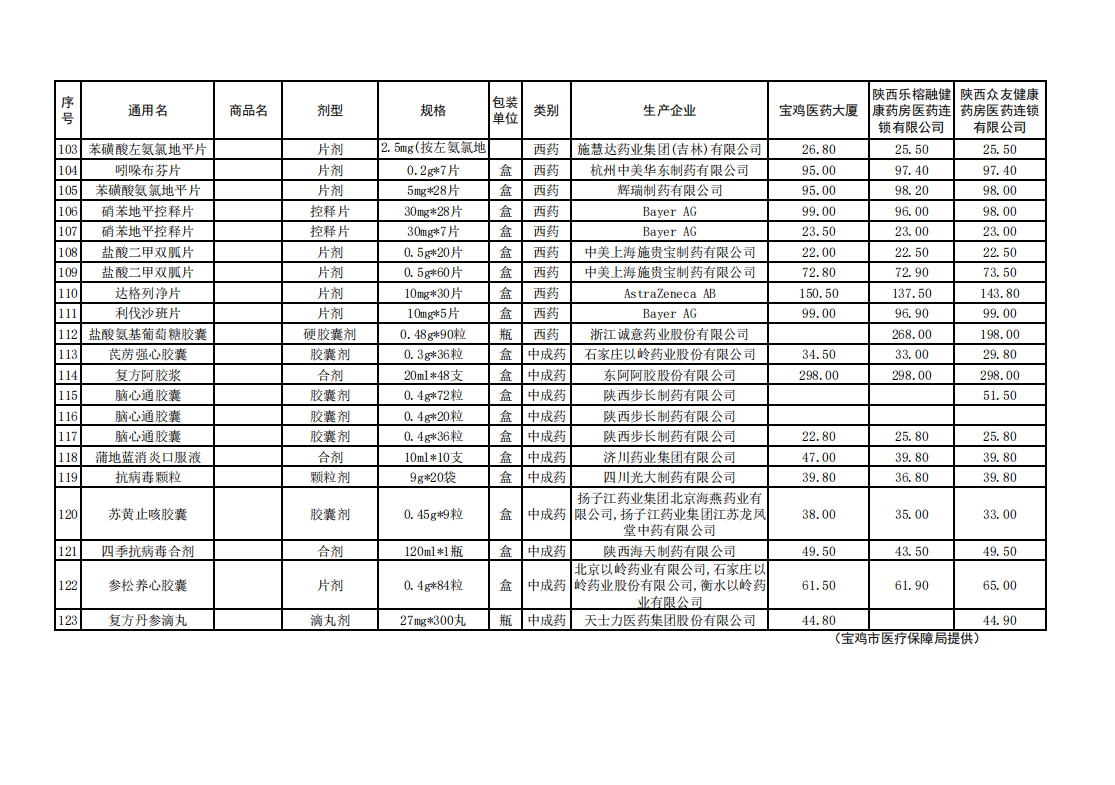 | 序号 | 通用名 | 商品名 | 剂型 | 规格 | 包装单位 | 类别 | 生产企业 | 宝鸡医药大厦 | 陕西乐榕融健康药房医药连锁有限公司 | 陕西众友健康药房医药连锁有限公司 |
|---|---|---|---|---|---|---|---|---|---|---|
| 103 | 苯磺酸左氨氯地平片 | | 片剂 | 2.5mg(按左氨氯地 | | 西药 | 施慧达药业集团(吉林)有限公司 | 26.80 | 25.50 | 25.50 |
| 104 | 吲哚布芬片 | | 片剂 | 0.2g*7片 | 盒 | 西药 | 杭州中美华东制药有限公司 | 95.00 | 97.40 | 97.40 |
| 105 | 苯磺酸氨氯地平片 | | 片剂 | 5mg*28片 | 盒 | 西药 | 辉瑞制药有限公司 | 95.00 | 98.20 | 98.00 |
| 106 | 硝苯地平控释片 | | 控释片 | 30mg*28片 | 盒 | 西药 | Bayer AG | 99.00 | 96.00 | 98.00 |
| 107 | 硝苯地平控释片 | | 控释片 | 30mg*7片 | 盒 | 西药 | Bayer AG | 23.50 | 23.00 | 23.00 |
| 108 | 盐酸二甲双胍片 | | 片剂 | 0.5g*20片 | 盒 | 西药 | 中美上海施贵宝制药有限公司 | 22.00 | 22.50 | 22.50 |
| 109 | 盐酸二甲双胍片 | | 片剂 | 0.5g*60片 | 盒 | 西药 | 中美上海施贵宝制药有限公司 | 72.80 | 72.90 | 73.50 |
| 110 | 达格列净片 | | 片剂 | 10mg*30片 | 盒 | 西药 | AstraZeneca AB | 150.50 | 137.50 | 143.80 |
| 111 | 利伐沙班片 | | 片剂 | 10mg*5片 | 盒 | 西药 | Bayer AG | 99.00 | 96.90 | 99.00 |
| 112 | 盐酸氨基葡萄糖胶囊 | | 硬胶囊剂 | 0.48g*90粒 | 瓶 | 西药 | 浙江诚意药业股份有限公司 | | 268.00 | 198.00 |
| 113 | 芪苈强心胶囊 | | 胶囊剂 | 0.3g*36粒 | 盒 | 中成药 | 石家庄以岭药业股份有限公司 | 34.50 | 33.00 | 29.80 |
| 114 | 复方阿胶浆 | | 合剂 | 20ml*48支 | 盒 | 中成药 | 东阿阿胶股份有限公司 | 298.00 | 298.00 | 298.00 |
| 115 | 脑心通胶囊 | | 胶囊剂 | 0.4g*72粒 | 盒 | 中成药 | 陕西步长制药有限公司 | | | 51.50 |
| 116 | 脑心通胶囊 | | 胶囊剂 | 0.4g*20粒 | 盒 | 中成药 | 陕西步长制药有限公司 | | | |
| 117 | 脑心通胶囊 | | 胶囊剂 | 0.4g*36粒 | 盒 | 中成药 | 陕西步长制药有限公司 | 22.80 | 25.80 | 25.80 |
| 118 | 蒲地蓝消炎口服液 | | 合剂 | 10ml*10支 | 盒 | 中成药 | 济川药业集团有限公司 | 47.00 | 39.80 | 39.80 |
| 119 | 抗病毒颗粒 | | 颗粒剂 | 9g*20袋 | 盒 | 中成药 | 四川光大制药有限公司 | 39.80 | 36.80 | 39.80 |
| 120 | 苏黄止咳胶囊 | | 胶囊剂 | 0.45g*9粒 | 盒 | 中成药 | 扬子江药业集团北京海燕药业有限公司,扬子江药业集团江苏龙凤堂中药有限公司 | 38.00 | 35.00 | 33.00 |
| 121 | 四季抗病毒合剂 | | 合剂 | 120ml*1瓶 | 盒 | 中成药 | 陕西海天制药有限公司 | 49.50 | 43.50 | 49.50 |
| 122 | 参松养心胶囊 | | 片剂 | 0.4g*84粒 | 盒 | 中成药 | 北京以岭药业有限公司,石家庄以岭药业股份有限公司,衡水以岭药业有限公司 | 61.50 | 61.90 | 65.00 |
| 123 | 复方丹参滴丸 | | 滴丸剂 | 27mg*300丸 | 瓶 | 中成药 | 天士力医药集团股份有限公司 | 44.80 | | 44.90 |

（宝鸡市医疗保障局提供）